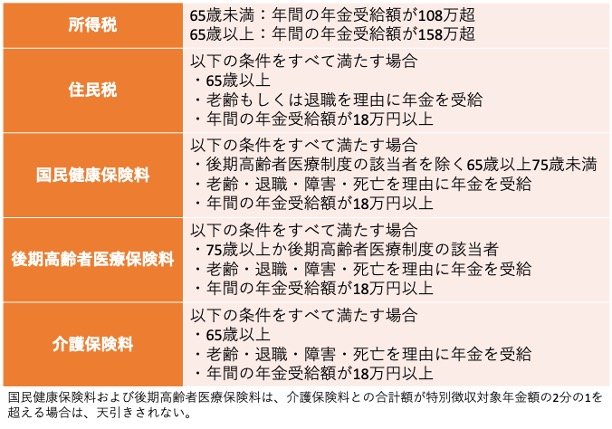 | | |
|---|---|
| 所得税 | 65歳未満：年間の年金受給額が108万超<br>65歳以上：年間の年金受給額が158万超 |
| 住民税 | 以下の条件をすべて満たす場合<br>・65歳以上<br>・老齢もしくは退職を理由に年金を受給<br>・年間の年金受給額が18万円以上 |
| 国民健康保険料 | 以下の条件をすべて満たす場合<br>・後期高齢者医療制度の該当者を除く65歳以上75歳未満<br>・老齢・退職・障害・死亡を理由に年金を受給<br>・年間の年金受給額が18万円以上 |
| 後期高齢者医療保険料 | 以下の条件をすべて満たす場合<br>・75歳以上か後期高齢者医療制度の該当者<br>・老齢・退職・障害・死亡を理由に年金を受給<br>・年間の年金受給額が18万円以上 |
| 介護保険料 | 以下の条件をすべて満たす場合<br>・65歳以上<br>・老齢・退職・障害・死亡を理由に年金を受給<br>・年間の年金受給額が18万円以上 |

国民健康保険料および後期高齢者医療保険料は、介護保険料との合計額が特別徴収対象年金額の2分の1を超える場合は、天引きされない。